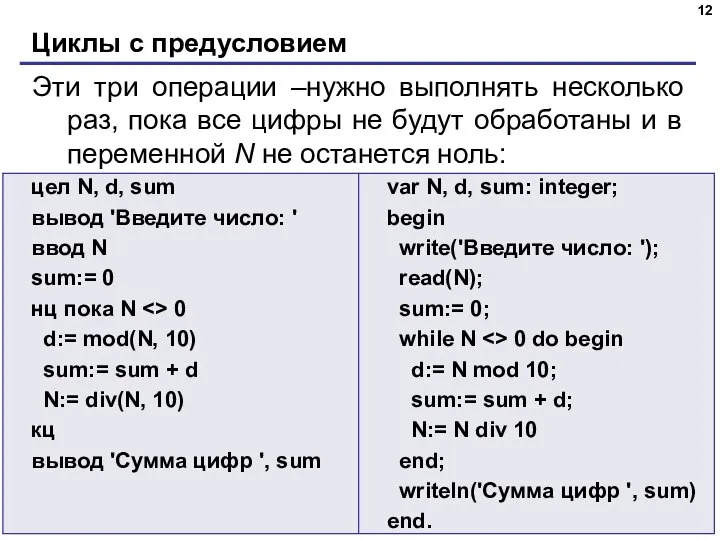 12

Циклы с предусловием

Эти три операции –нужно выполнять несколько раз, пока все цифры не будут обработаны и в переменной N не останется ноль:

цел N, d, sum
вывод 'Введите число: '
ввод N
sum:= 0
нц пока N <> 0
d:= mod(N, 10)
sum:= sum + d
N:= div(N, 10)
кц
вывод 'Сумма цифр ', sum

var N, d, sum: integer;
begin
write('Введите число: ');
read(N);
sum:= 0;
while N <> 0 do begin
d:= N mod 10;
sum:= sum + d;
N:= N div 10
end;
writeln('Сумма цифр ', sum)
end.